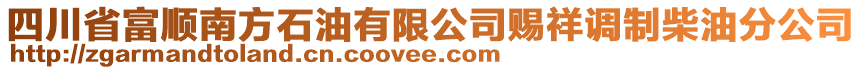 四川省富顺南方石油有限公司赐祥调制柴油分公司
http://zgarmandtoland.cn.coovee.com